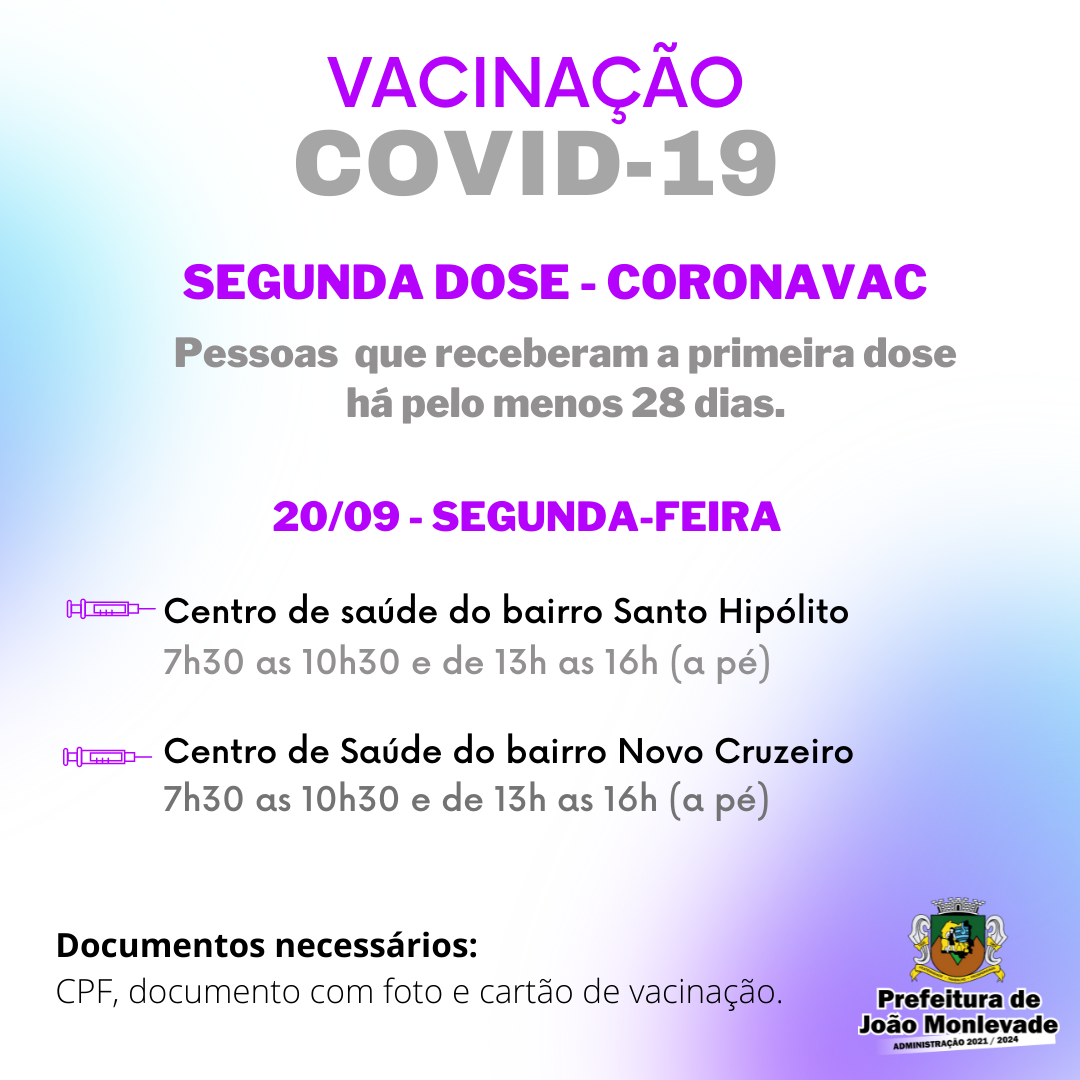 VACINAÇÃO
COVID-19

SEGUNDA DOSE - CORONAVAC

Pessoas que receberam a primeira dose há pelo menos 28 dias.

20/09 - SEGUNDA-FEIRA

Centro de saúde do bairro Santo Hipólito
7h30 as 10h30 e de 13h as 16h (a pé)

Centro de Saúde do bairro Novo Cruzeiro
7h30 as 10h30 e de 13h as 16h (a pé)

Documentos necessários:
CPF, documento com foto e cartão de vacinação.

Prefeitura de
João Monlevade
ADMINISTRAÇÃO 2021 / 2024